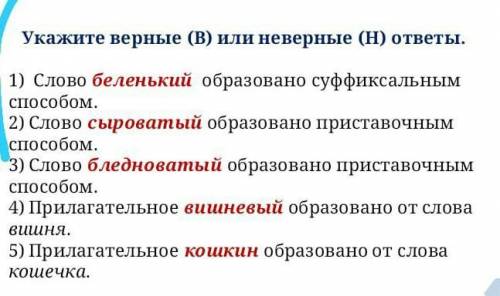 Укажите верные (В) или неверные (Н) ответы.

1) Слово беленький образовано суффиксальным способом.
2) Слово сыроватый образовано приставочным способом.
3) Слово бледноватый образовано приставочным способом.
4) Прилагательное вишневый образовано от слова вишня.
5) Прилагательное кошкин образовано от слова кошечка.